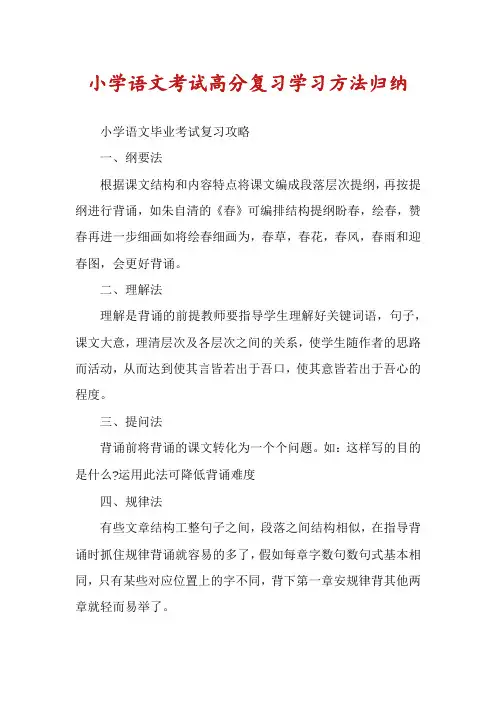 小学语文考试高分复习学习方法归纳

小学语文毕业考试复习攻略

一、纲要法

根据课文结构和内容特点将课文编成段落层次提纲，再按提纲进行背诵，如朱自清的《春》可编排结构提纲盼春，绘春，赞春再进一步细画如将绘春细画为，春草，春花，春风，春雨和迎春图，会更好背诵。

二、理解法

理解是背诵的前提教师要指导学生理解好关键词语，句子，课文大意，理清层次及各层次之间的关系，使学生随作者的思路而活动，从而达到使其言皆若出于吾口，使其意皆若出于吾心的程度。

三、提问法

背诵前将背诵的课文转化为一个个问题。如：这样写的目的是什么?运用此法可降低背诵难度

四、规律法

有些文章结构工整句子之间，段落之间结构相似，在指导背诵时抓住规律背诵就容易的多了，假如每章字数句数句式基本相同，只有某些对应位置上的字不同，背下第一章安规律背其他两章就轻而易举了。